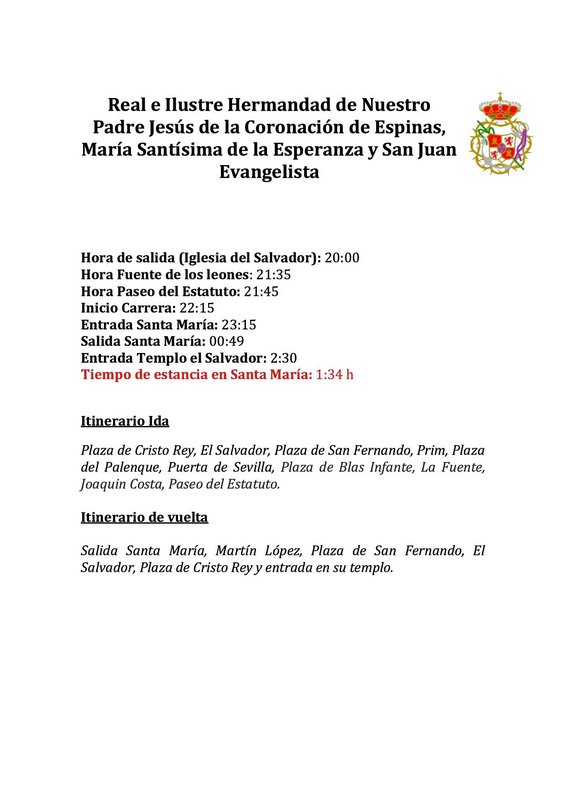 Real e Ilustre Hermandad de Nuestro Padre Jesús de la Coronación de Espinas, María Santísima de la Esperanza y San Juan Evangelista

Hora de salida (Iglesia del Salvador): 20:00
Hora Fuente de los leones: 21:35
Hora Paseo del Estatuto: 21:45
Inicio Carrera: 22:15
Entrada Santa María: 23:15
Salida Santa María: 00:49
Entrada Templo el Salvador: 2:30
Tiempo de estancia en Santa María: 1:34 h

Itinerario Ida

Plaza de Cristo Rey, El Salvador, Plaza de San Fernando, Prim, Plaza del Palenque, Puerta de Sevilla, Plaza de Blas Infante, La Fuente, Joaquin Costa, Paseo del Estatuto.

Itinerario de vuelta

Salida Santa María, Martín López, Plaza de San Fernando, El Salvador, Plaza de Cristo Rey y entrada en su templo.